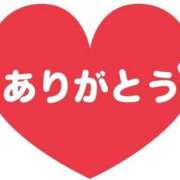 ありがとう